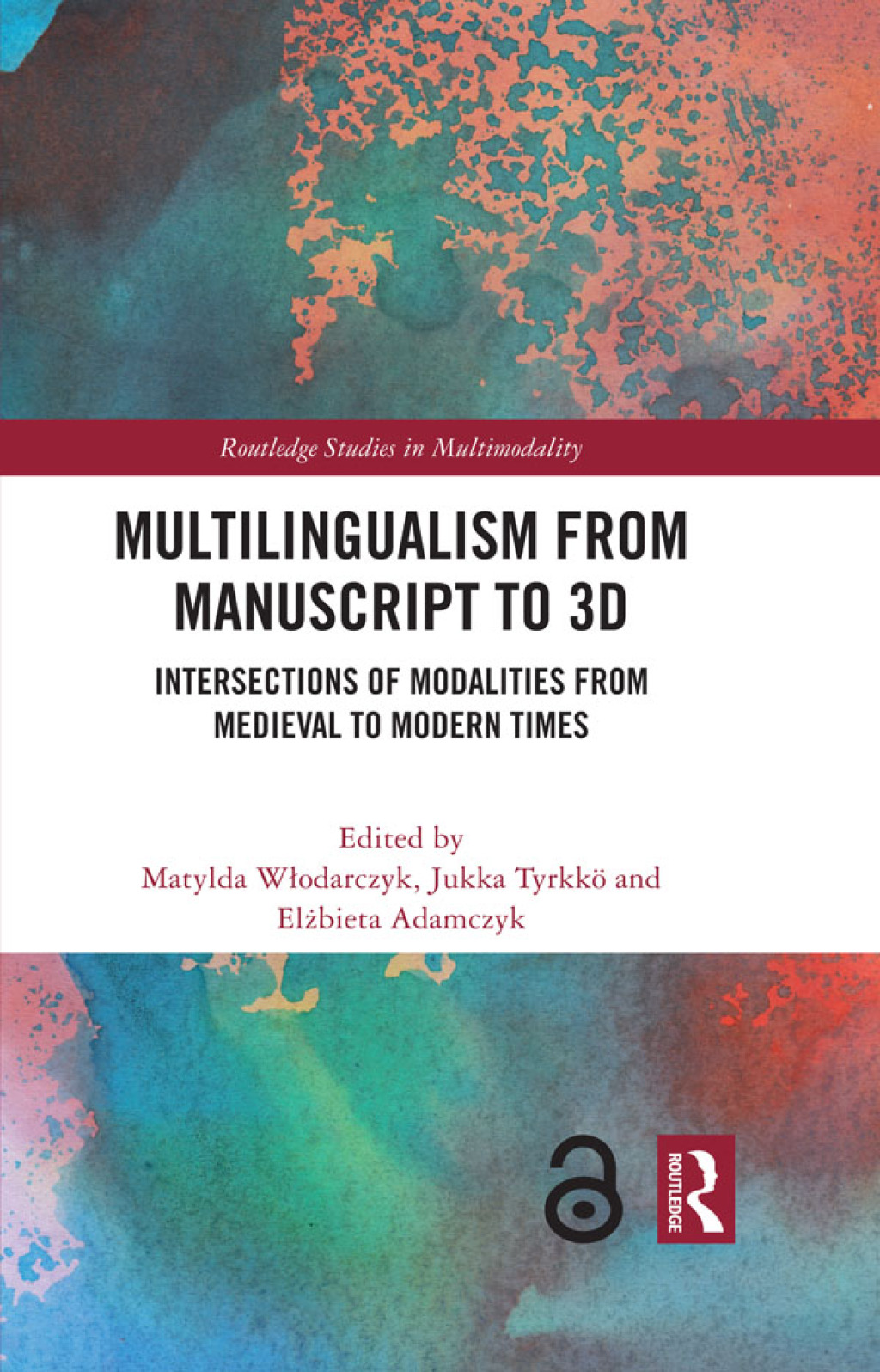 Routledge Studies in Multimodality

MULTILINGUALISM FROM MANUSCRIPT TO 3D

INTERSECTIONS OF MODALITIES FROM MEDIEVAL TO MODERN TIMES

Edited by
Matylda Włodarczyk, Jukka Tyrkkö and Elżbieta Adamczyk

ROUTLEDGE